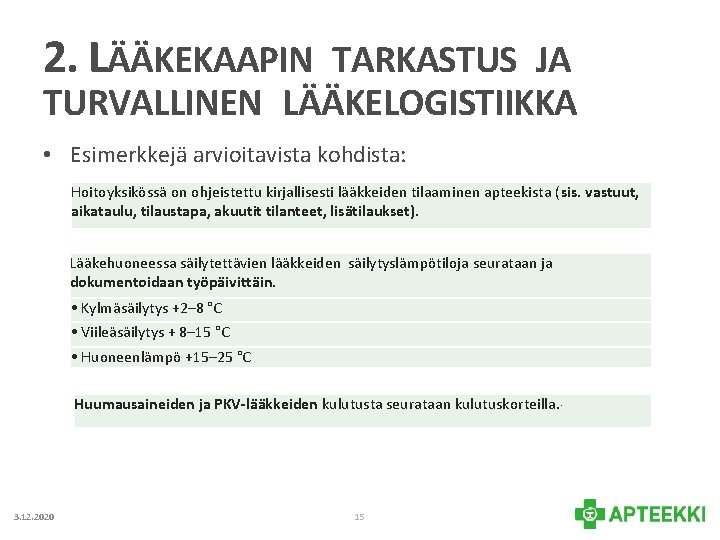 2. LÄÄKEKAAPIN TARKASTUS JA TURVALLINEN LÄÄKELOGISTIIKKA

• Esimerkkejä arvioitavista kohdista:

Hoitoyksikössä on ohjeistettu kirjallisesti lääkkeiden tilaaminen apteekista (sis. vastuut, aikataulu, tilaustapa, akuutit tilanteet, lisätilaukset).

Lääkehuoneessa säilytettävien lääkkeiden säilytyslämpötiloja seurataan ja dokumentoidaan työpäivittäin.

• Kylmäsäilytys +2–8 °C

• Viileäsäilytys + 8–15 °C

• Huoneenlämpö +15–25 °C

Huumausaineiden ja PKV-lääkkeiden kulutusta seurataan kulutuskorteilla.

3.12.2020

15

APTEEKKI